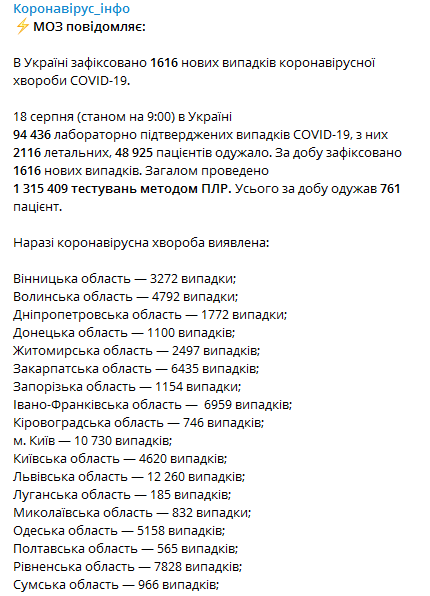 Коронавірус_інфо
⚡ МОЗ повідомляє:

В Україні зафіксовано 1616 нових випадків коронавірусної хвороби COVID-19.

18 серпня (станом на 9:00) в Україні
94 436 лабораторно підтверджених випадків COVID-19, з них 2116 летальних, 48 925 пацієнтів одужало. За добу зафіксовано 1616 нових випадків. Загалом проведено 1 315 409 тестувань методом ПЛР. Усього за добу одужав 761 пацієнт.

Наразі коронавірусна хвороба виявлена:

Вінницька область — 3272 випадки;
Волинська область — 4792 випадки;
Дніпропетровська область — 1772 випадки;
Донецька область — 1100 випадків;
Житомирська область — 2497 випадків;
Закарпатська область — 6435 випадків;
Запорізька область — 1154 випадки;
Івано-Франківська область — 6959 випадків;
Кіровоградська область — 746 випадків;
м. Київ — 10 730 випадків;
Київська область — 4620 випадків;
Львівська область — 12 260 випадків;
Луганська область — 185 випадків;
Миколаївська область — 832 випадки;
Одеська область — 5158 випадків;
Полтавська область — 565 випадків;
Рівненська область — 7828 випадків;
Сумська область — 966 випадків;